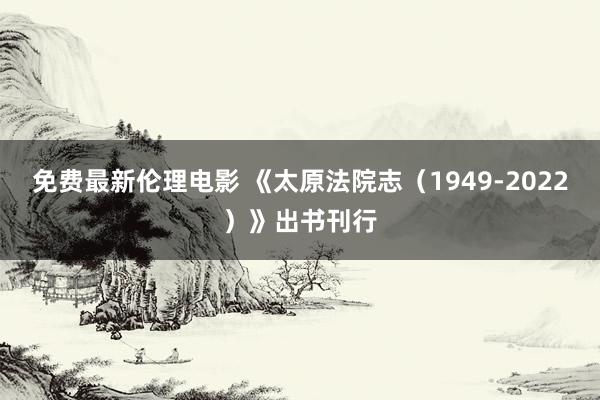 免费最新伦理电影 《太原法院志（1949-2022）》出书刊行